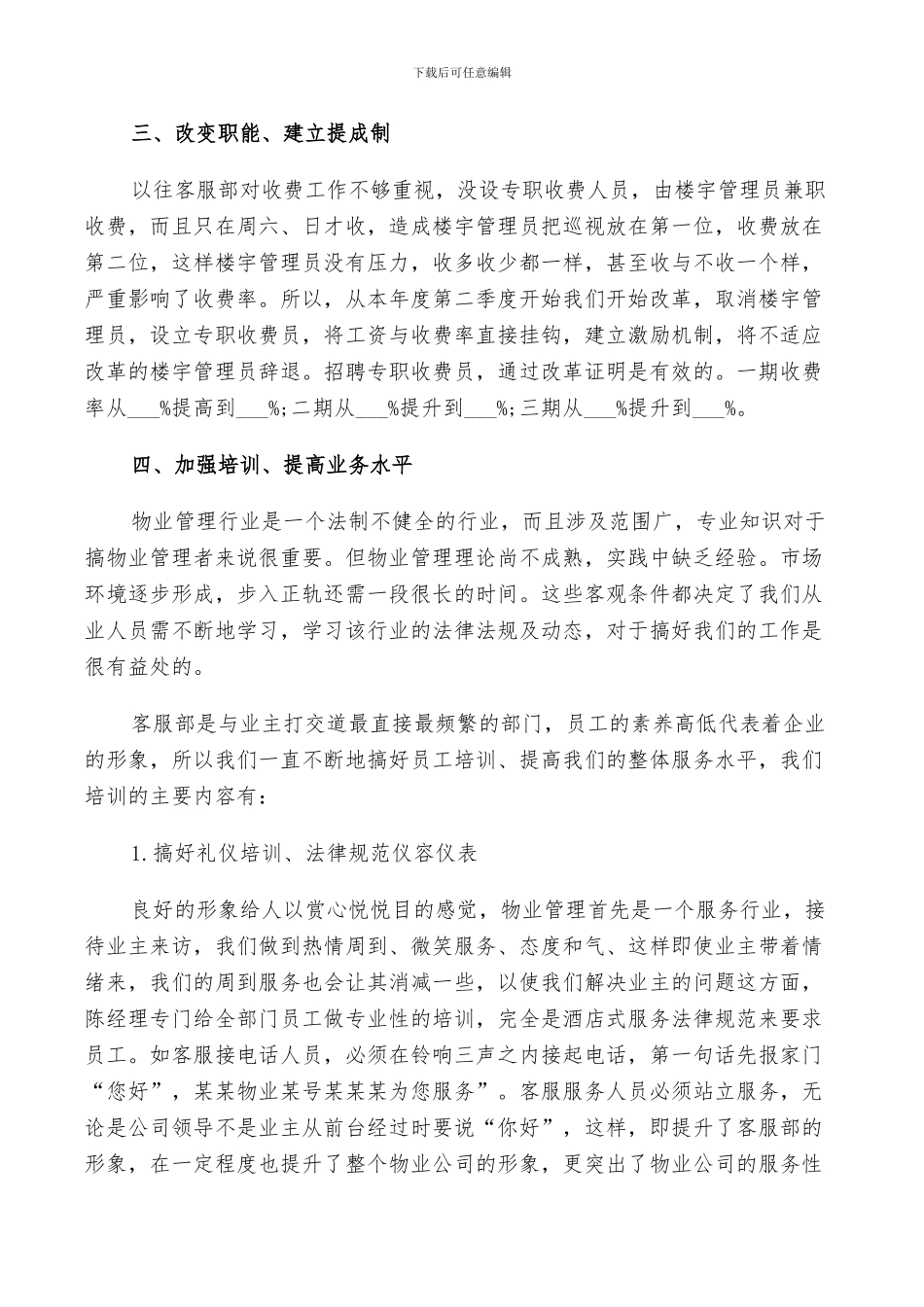 下载后可任意编辑

三、改变职能、建立提成制

以往客服部对收费工作不够重视，没设专职收费人员，由楼宇管理员兼职收费，而且只在周六、日才收，造成楼宇管理员把巡视放在第一位，收费放在第二位，这样楼宇管理员没有压力，收多收少都一样，甚至收与不收一个样，严重影响了收费率。所以，从本年度第二季度开始我们开始改革，取消楼宇管理员，设立专职收费员，将工资与收费率直接挂钩，建立激励机制，将不适应改革的楼宇管理员辞退。招聘专职收费员，通过改革证明是有效的。一期收费率从___%提高到___%;二期从___%提升到___%;三期从___%提升到___%。

四、加强培训、提高业务水平

物业管理行业是一个法制不健全的行业，而且涉及范围广，专业知识对于搞物业管理者来说很重要。但物业管理理论尚不成熟，实践中缺乏经验。市场环境逐步形成，步入正轨还需一段很长的时间。这些客观条件都决定了我们从业人员需不断地学习，学习该行业的法律法规及动态，对于搞好我们的工作是很有益处的。

客服部是与业主打交道最直接最频繁的部门，员工的素养高低代表着企业的形象，所以我们一直不断地搞好员工培训、提高我们的整体服务水平，我们培训的主要内容有：

1.搞好礼仪培训、法律规范仪容仪表

良好的形象给人以赏心悦悦目的感觉，物业管理首先是一个服务行业，接待业主来访，我们做到热情周到、微笑服务、态度和气、这样即使业主带着情绪来，我们的周到服务也会让其消减一些，以使我们解决业主的问题这方面，陈经理专门给全部门员工做专业性的培训，完全是酒店式服务法律规范来要求员工。如客服接电话人员，必须在铃响三声之内接起电话，第一句话先报家门“您好”，某某物业某号某某某为您服务”。客服服务人员必须站立服务，无论是公司领导不是业主从前台经过时要说“你好”，这样，即提升了客服部的形象，在一定程度也提升了整个物业公司的形象，更突出了物业公司的服务性